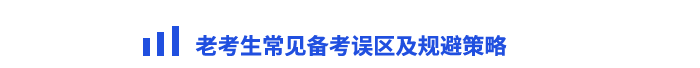 老考生常见备考误区及规避策略